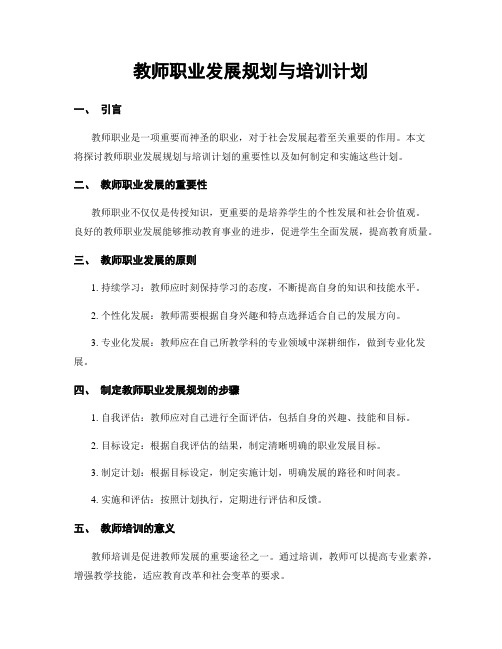 教师职业发展规划与培训计划

一、 引言

教师职业是一项重要而神圣的职业，对于社会发展起着至关重要的作用。本文将探讨教师职业发展规划与培训计划的重要性以及如何制定和实施这些计划。

二、 教师职业发展的重要性

教师职业不仅仅是传授知识，更重要的是培养学生的个性发展和社会价值观。良好的教师职业发展能够推动教育事业的进步，促进学生全面发展，提高教育质量。

三、 教师职业发展的原则

1. 持续学习：教师应时刻保持学习的态度，不断提高自身的知识和技能水平。

2. 个性化发展：教师需要根据自身兴趣和特点选择适合自己的发展方向。

3. 专业化发展：教师应在自己所教学科的专业领域中深耕细作，做到专业化发展。

四、 制定教师职业发展规划的步骤

1. 自我评估：教师应对自己进行全面评估，包括自身的兴趣、技能和目标。

2. 目标设定：根据自我评估的结果，制定清晰明确的职业发展目标。

3. 制定计划：根据目标设定，制定实施计划，明确发展的路径和时间表。

4. 实施和评估：按照计划执行，定期进行评估和反馈。

五、 教师培训的意义

教师培训是促进教师发展的重要途径之一。通过培训，教师可以提高专业素养，增强教学技能，适应教育改革和社会变革的要求。